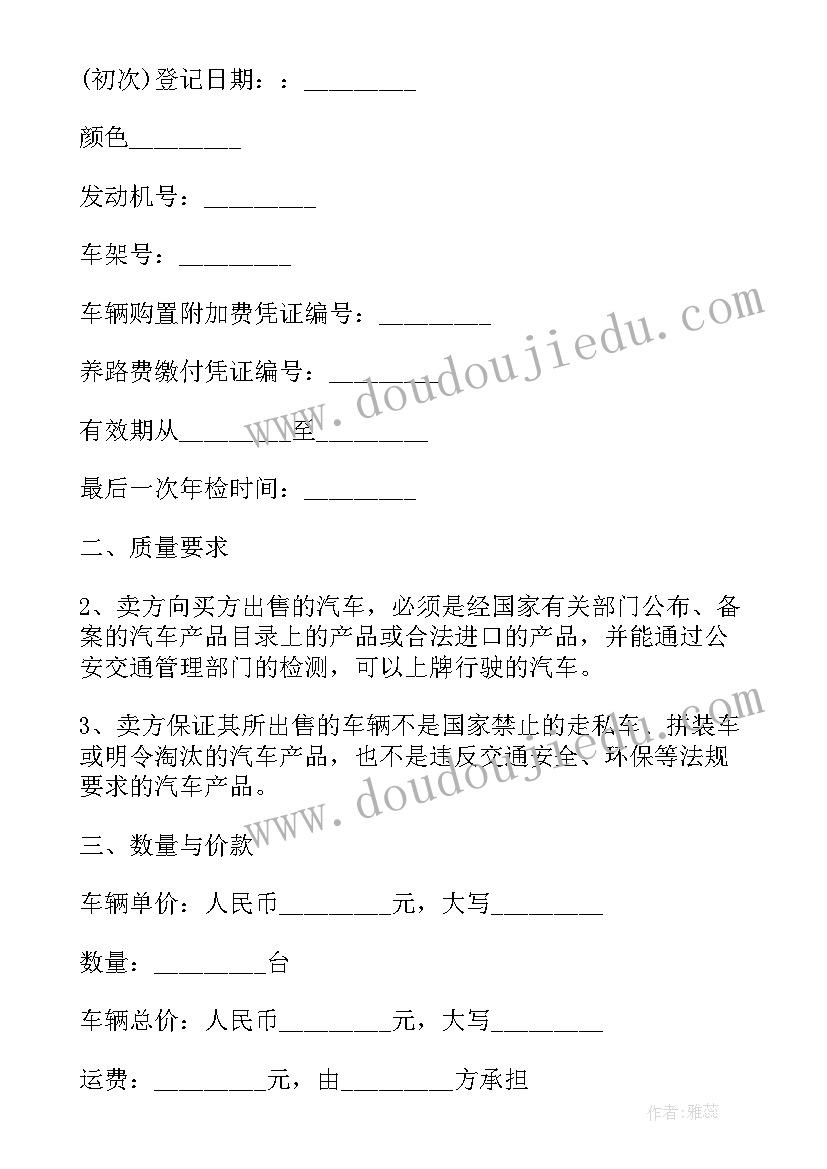 (初次)登记日期：：________

颜色________

发动机号：________

车架号：________

车辆购置附加费凭证编号：________

养路费缴付凭证编号：________

有效期从________至________

最后一次年检时间：________

二、质量要求

2、卖方向买方出售的汽车，必须是经国家有关部门公布、备案的汽车产品目录上的产品或合法进口的产品，并能通过公安交通管理部门的检测，可以上牌行驶的汽车。

3、卖方保证其所出售的车辆不是国家禁止的走私车、拼装车或明令淘汰的汽车产品，也不是违反交通安全、环保等法规要求的汽车产品。

三、数量与价款

车辆单价：人民币________元，大写________

数量：________台

车辆总价：人民币________元，大写________

运费：________元，由________方承担

www.doudoujiedu.com

www.doudoujiedu.com

作者：雅蕊